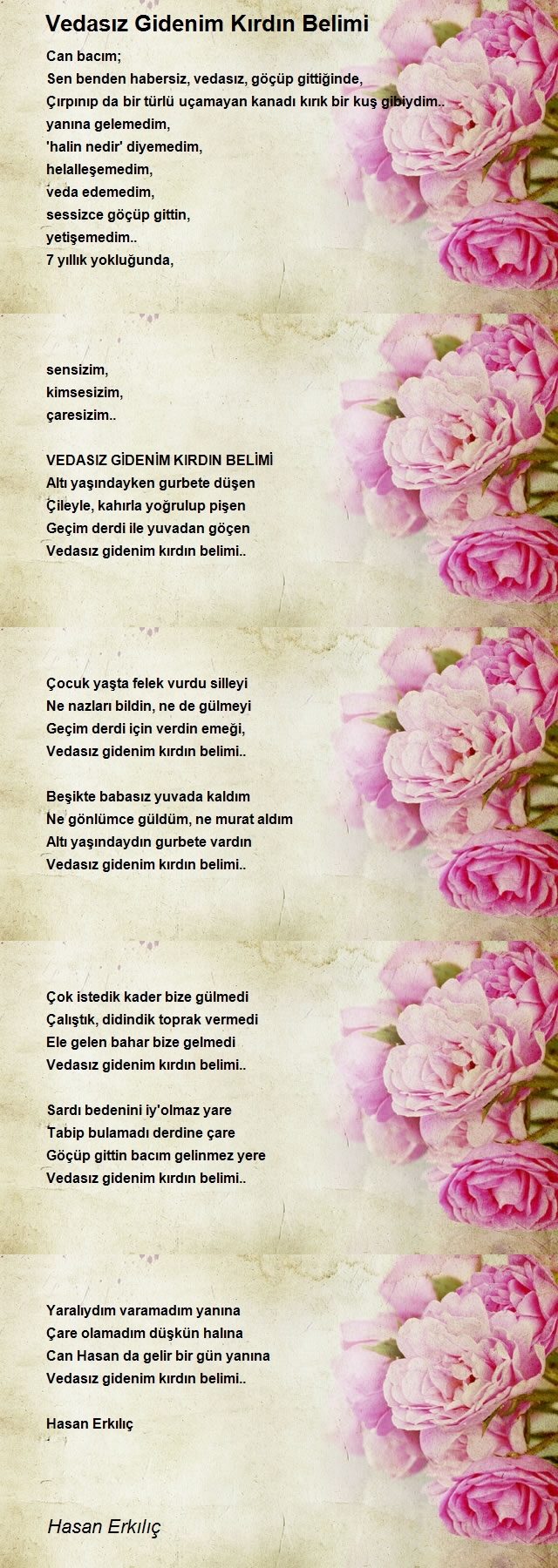 Vedasız Gidenim Kırdın Belimi

Can bacım;
Sen benden habersiz, vedasız, göçüp gittiğinde,
Çırpınıp da bir türlü uçamayan kanadı kırık bir kuş gibiydim..
yanına gelemedim,
'halin nedir' diyemedim,
helalleşemedim,
veda edemedim,
sessizce göçüp gittin,
yetişemedim..
7 yıllık yokluğunda,

sensizim,
kimsesizim,
çaresizim..

VEDASIZ GİDENİM KIRDIN BELİMİ
Altı yaşındayken gurbete düşen
Çileyle, kahırla yoğrulup pişen
Geçim derdi ile yuvadan göçen
Vedasız gidenim kırdın belimi..

Çocuk yaşta felek vurdu silleyi
Ne nazları bildin, ne de gülmeyi
Geçim derdi için verdin emeği,
Vedasız gidenim kırdın belimi..

Beşikte babasız yuvada kaldım
Ne gönlümce güldüm, ne murat aldım
Altı yaşındaydın gurbete vardın
Vedasız gidenim kırdın belimi..

Çok istedik kader bize gülmedi
Çalıştık, didindik toprak vermedi
Ele gelen bahar bize gelmedi
Vedasız gidenim kırdın belimi..

Sardı bedenini iy'olmaz yare
Tabip bulamadı derdine çare
Göçüp gittin bacım gelinmez yere
Vedasız gidenim kırdın belimi..

Yaralıydım varamadım yanına
Çare olamadım düşkün halına
Can Hasan da gelir bir gün yanına
Vedasız gidenim kırdın belimi..

Hasan Erkılıç

Hasan Erkılıç